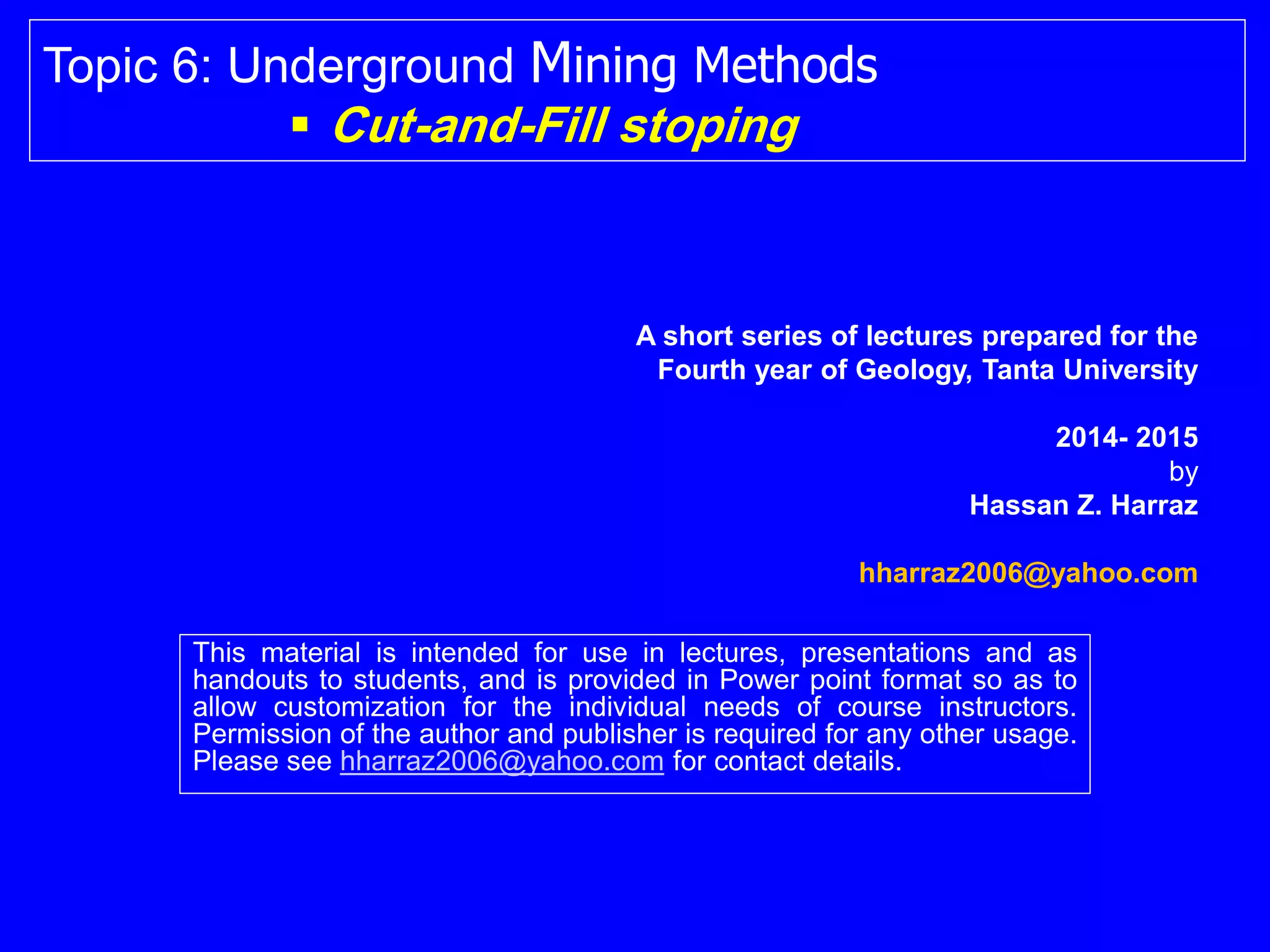 Topic 6: Underground Mining Methods

▪ Cut-and-Fill stoping

A short series of lectures prepared for the Fourth year of Geology, Tanta University

2014- 2015
by
Hassan Z. Harraz

hharraz2006@yahoo.com

This material is intended for use in lectures, presentations and as handouts to students, and is provided in Power point format so as to allow customization for the individual needs of course instructors. Permission of the author and publisher is required for any other usage. Please see hharraz2006@yahoo.com for contact details.